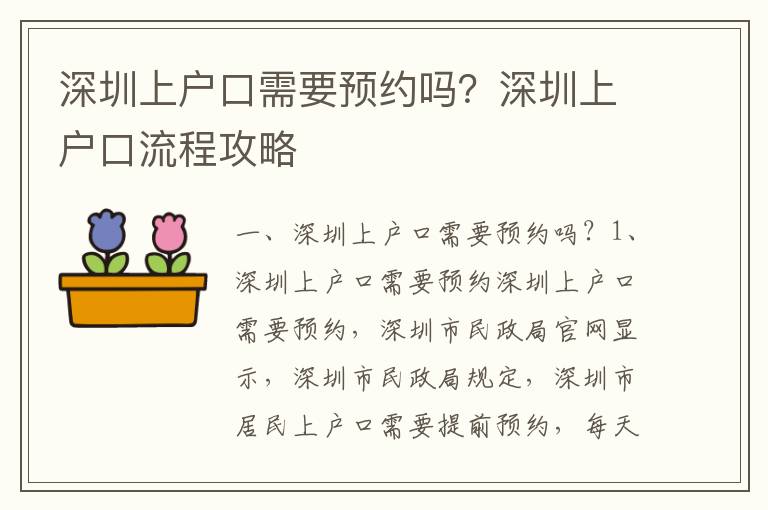 深圳上户口需要预约吗？深圳上户口流程攻略

一、深圳上户口需要预约吗？1、深圳上户口需要预约深圳上户口需要预约，深圳市民政局官网显示，深圳市民政局规定，深圳市居民上户口需要提前预约，每天